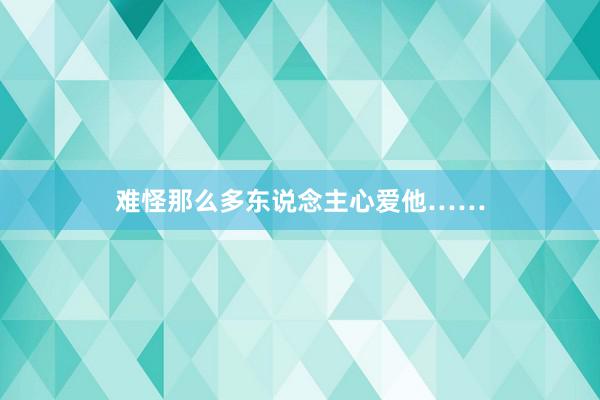 难怪那么多东说念主心爱他……